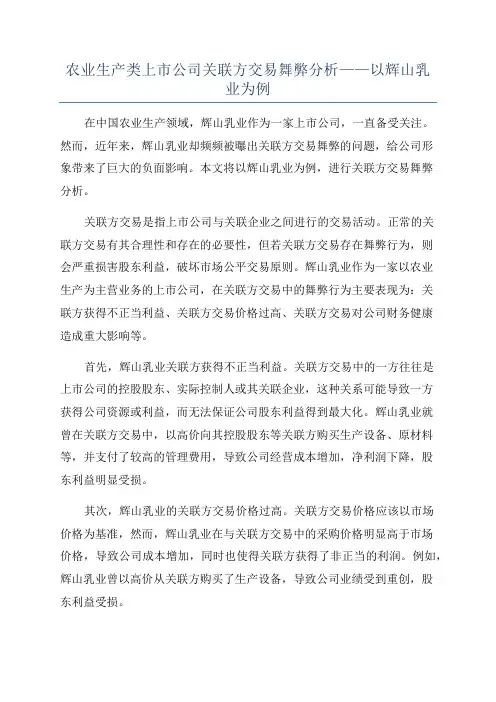 农业生产类上市公司关联方交易舞弊分析——以辉山乳业为例

在中国农业生产领域，辉山乳业作为一家上市公司，一直备受关注。然而，近年来，辉山乳业却频频被曝出关联方交易舞弊的问题，给公司形象带来了巨大的负面影响。本文将以辉山乳业为例，进行关联方交易舞弊分析。

关联方交易是指上市公司与关联企业之间进行的交易活动。正常的关联方交易有其合理性和存在的必要性，但若关联方交易存在舞弊行为，则会严重损害股东利益，破坏市场公平交易原则。辉山乳业作为一家以农业生产为主营业务的上市公司，在关联方交易中的舞弊行为主要表现为：关联方获得不正当利益、关联方交易价格过高、关联方交易对公司财务健康造成重大影响等。

首先，辉山乳业关联方获得不正当利益。关联方交易中的一方往往是上市公司的控股股东、实际控制人或其关联企业，这种关系可能导致一方获得公司资源或利益，而无法保证公司股东利益得到最大化。辉山乳业就曾在关联方交易中，以高价向其控股股东等关联方购买生产设备、原材料等，并支付了较高的管理费用，导致公司经营成本增加，净利润下降，股东利益明显受损。

其次，辉山乳业的关联方交易价格过高。关联方交易价格应该以市场价格为基准，然而，辉山乳业在与关联方交易中的采购价格明显高于市场价格，导致公司成本增加，同时也使得关联方获得了非正当的利润。例如，辉山乳业曾以高价从关联方购买了生产设备，导致公司业绩受到重创，股东利益受损。